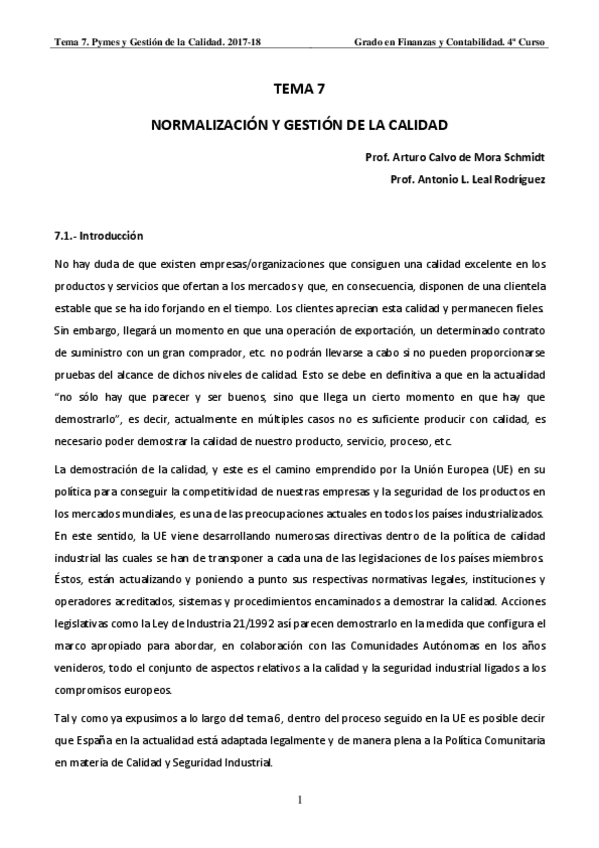 Tema 7. Pymes y Gestión de la Calidad. 2017-18

Grado en Finanzas y Contabilidad. 4º Curso

TEMA 7

NORMALIZACIÓN Y GESTIÓN DE LA CALIDAD

Prof. Arturo Calvo de Mora Schmidt

Prof. Antonio L. Leal Rodríguez

7.1.- Introducción

No hay duda de que existen empresas/organizaciones que consiguen una calidad excelente en los productos y servicios que ofertan a los mercados y que, en consecuencia, disponen de una clientela estable que se ha ido forjando en el tiempo. Los clientes aprecian esta calidad y permanecen fieles. Sin embargo, llegará un momento en que una operación de exportación, un determinado contrato de suministro con un gran comprador, etc. no podrán llevarse a cabo si no pueden proporcionarse pruebas del alcance de dichos niveles de calidad. Esto se debe en definitiva a que en la actualidad "no sólo hay que parecer y ser buenos, sino que llega un cierto momento en que hay que demostrarlo", es decir, actualmente en múltiples casos no es suficiente producir con calidad, es necesario poder demostrar la calidad de nuestro producto, servicio, proceso, etc.

La demostración de la calidad, y este es el camino emprendido por la Unión Europea (UE) en su política para conseguir la competitividad de nuestras empresas y la seguridad de los productos en los mercados mundiales, es una de las preocupaciones actuales en todos los países industrializados. En este sentido, la UE viene desarrollando numerosas directivas dentro de la política de calidad industrial las cuales se han de transponer a cada una de las legislaciones de los países miembros. Éstos, están actualizando y poniendo a punto sus respectivas normativas legales, instituciones y operadores acreditados, sistemas y procedimientos encaminados a demostrar la calidad. Acciones legislativas como la Ley de Industria 21/1992 así parecen demostrarlo en la medida que configura el marco apropiado para abordar, en colaboración con las Comunidades Autónomas en los años venideros, todo el conjunto de aspectos relativos a la calidad y la seguridad industrial ligados a los compromisos europeos.

Tal y como ya expusimos a lo largo del tema 6, dentro del proceso seguido en la UE es posible decir que España en la actualidad está adaptada legalmente y de manera plena a la Política Comunitaria en materia de Calidad y Seguridad Industrial.

1